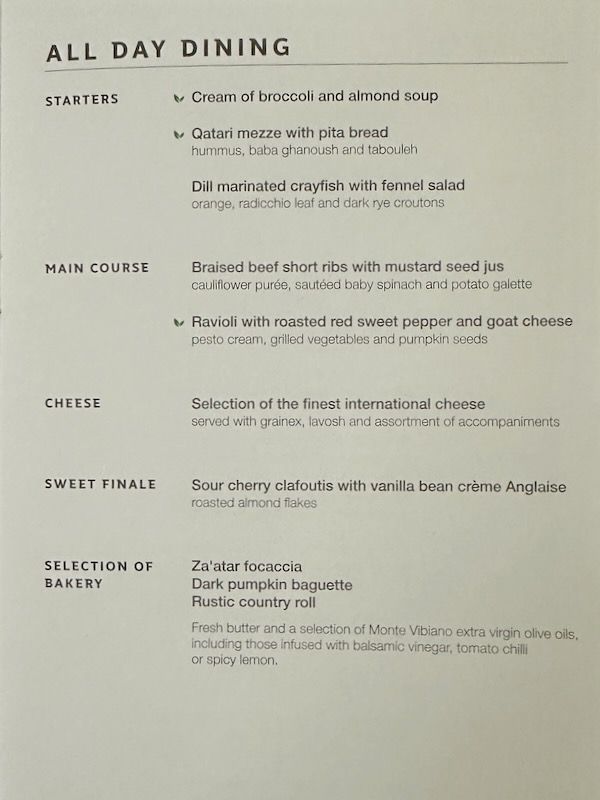 ALL DAY DINING

STARTERS

Cream of broccoli and almond soup

Qatari mezze with pita bread
hummus, baba ghanoush and tabouleh

Dill marinated crayfish with fennel salad
orange, radicchio leaf and dark rye croutons

MAIN COURSE

Braised beef short ribs with mustard seed jus
cauliflower purée, sautéed baby spinach and potato galette

Ravioli with roasted red sweet pepper and goat cheese
pesto cream, grilled vegetables and pumpkin seeds

CHEESE

Selection of the finest international cheese
served with grainex, lavosh and assortment of accompaniments

SWEET FINALE

Sour cherry clafoutis with vanilla bean crème Anglaise
roasted almond flakes

SELECTION OF BAKERY

Za'atar focaccia
Dark pumpkin baguette
Rustic country roll

Fresh butter and a selection of Monte Vibiano extra virgin olive oils, including those infused with balsamic vinegar, tomato chilli or spicy lemon.